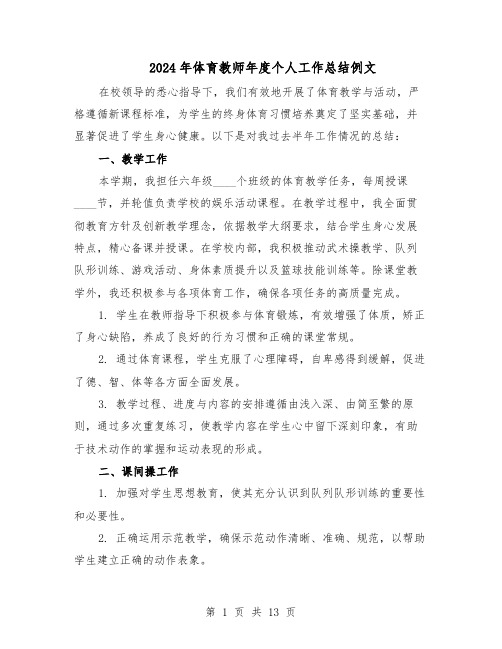 2024年体育教师年度个人工作总结例文

在校领导的悉心指导下，我们有效地开展了体育教学与活动，严格遵循新课程标准，为学生的终身体育习惯培养奠定了坚实基础，并显著促进了学生身心健康。以下是对我过去半年工作情况的总结：

一、教学工作

本学期，我担任六年级____个班级的体育教学任务，每周授课____节，并轮值负责学校的娱乐活动课程。在教学过程中，我全面贯彻教育方针及创新教学理念，依据教学大纲要求，结合学生身心发展特点，精心备课并授课。在学校内部，我积极推动武术操教学、队列队形训练、游戏活动、身体素质提升以及篮球技能训练等。除课堂教学外，我还积极参与各项体育工作，确保各项任务的高质量完成。

1. 学生在教师指导下积极参与体育锻炼，有效增强了体质，矫正了身心缺陷，养成了良好的行为习惯和正确的课堂常规。

2. 通过体育课程，学生克服了心理障碍，自卑感得到缓解，促进了德、智、体等各方面全面发展。

3. 教学过程、进度与内容的安排遵循由浅入深、由简至繁的原则，通过多次重复练习，使教学内容在学生心中留下深刻印象，有助于技术动作的掌握和运动表现的形成。

二、课间操工作

1. 加强对学生思想教育，使其充分认识到队列队形训练的重要性和必要性。

2. 正确运用示范教学，确保示范动作清晰、准确、规范，以帮助学生建立正确的动作表象。

第 1 页 共 13 页